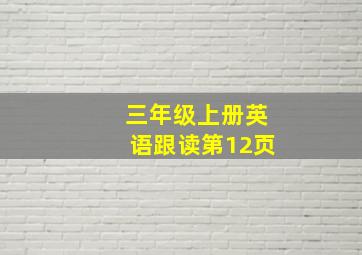 三年级上册英语跟读第12页